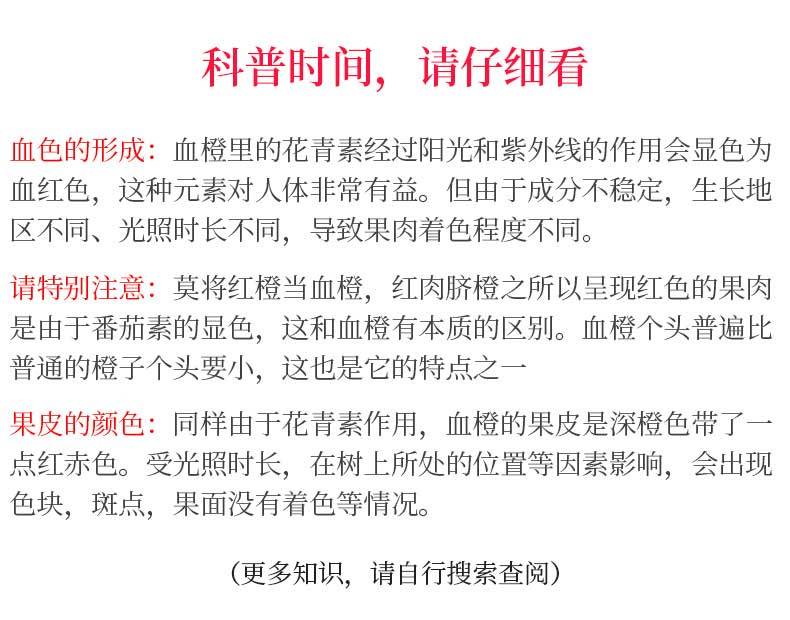 科普时间，请仔细看

血色的形成：血橙里的花青素经过阳光和紫外线的作用会显色为血红色，这种元素对人体非常有益。但由于成分不稳定，生长地区不同、光照时长不同，导致果肉着色程度不同。

请特别注意：莫将红橙当血橙，红肉脐橙之所以呈现红色的果肉是由于番茄素的显色，这和血橙有本质的区别。血橙个头普遍比普通的橙子个头要小，这也是它的特点之一

果皮的颜色：同样由于花青素作用，血橙的果皮是深橙色带了一点红赤色。受光照时长，在树上所处的位置等因素影响，会出现色块，斑点，果面没有着色等情况。

（更多知识，请自行搜索查阅）